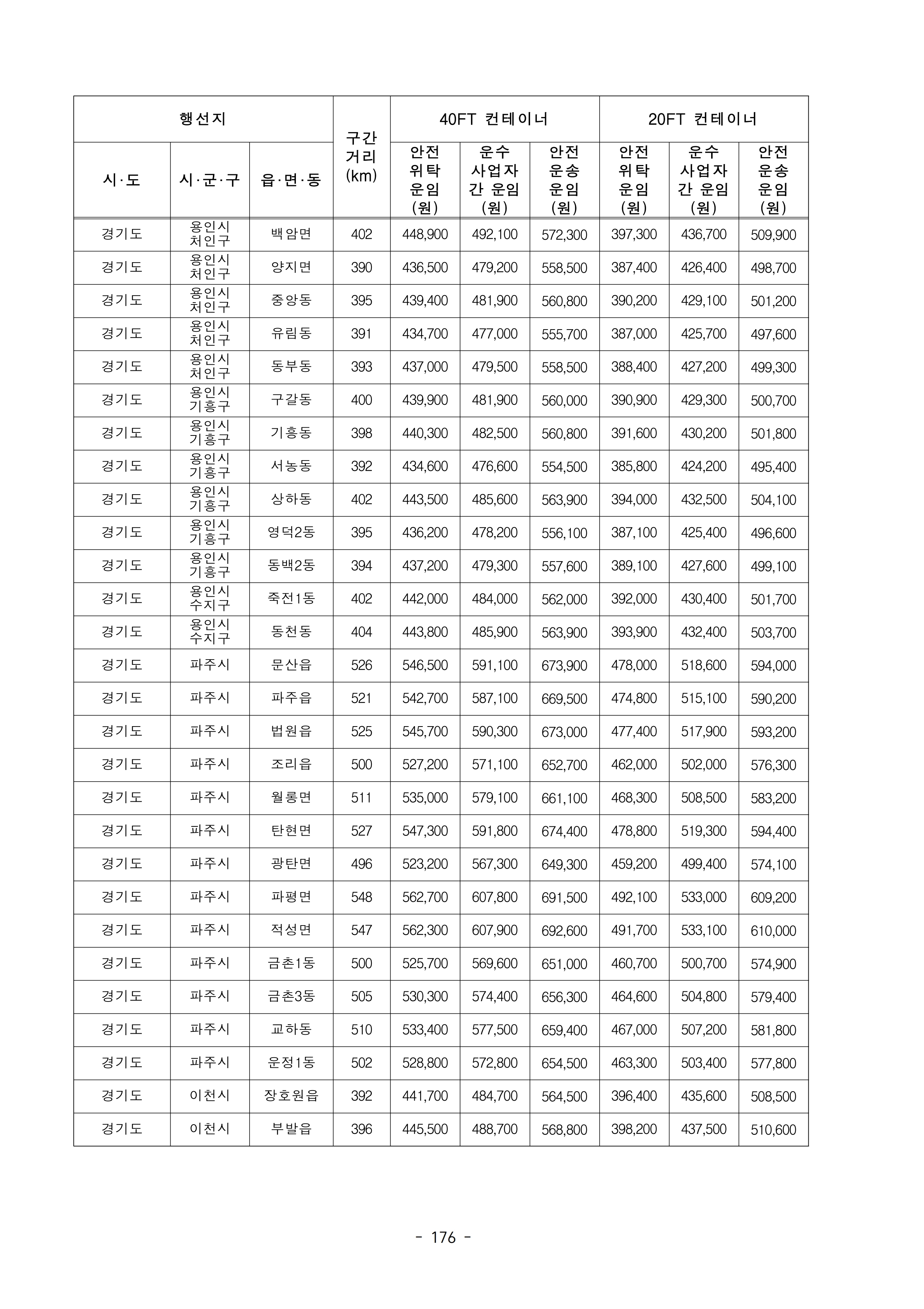 | 행선지 | | | 구간 거리 (km) | 40FT 컨테이너 | | | 20FT 컨테이너 | | |
|---|---|---|---|---|---|---|---|---|---|
| 시·도 | 시·군·구 | 읍·면·동 | | 안전 위탁 운임 (원) | 운수 사업자 간 운임 (원) | 안전 운송 운임 (원) | 안전 위탁 운임 (원) | 운수 사업자 간 운임 (원) | 안전 운송 운임 (원) |
| 경기도 | 용인시 처인구 | 백암면 | 402 | 448,900 | 492,100 | 572,300 | 397,300 | 436,700 | 509,900 |
| 경기도 | 용인시 처인구 | 양지면 | 390 | 436,500 | 479,200 | 558,500 | 387,400 | 426,400 | 498,700 |
| 경기도 | 용인시 처인구 | 중앙동 | 395 | 439,400 | 481,900 | 560,800 | 390,200 | 429,100 | 501,200 |
| 경기도 | 용인시 처인구 | 유림동 | 391 | 434,700 | 477,000 | 555,700 | 387,000 | 425,700 | 497,600 |
| 경기도 | 용인시 처인구 | 동부동 | 393 | 437,000 | 479,500 | 558,500 | 388,400 | 427,200 | 499,300 |
| 경기도 | 용인시 기흥구 | 구갈동 | 400 | 439,900 | 481,900 | 560,000 | 390,900 | 429,300 | 500,700 |
| 경기도 | 용인시 기흥구 | 기흥동 | 398 | 440,300 | 482,500 | 560,800 | 391,600 | 430,200 | 501,800 |
| 경기도 | 용인시 기흥구 | 서농동 | 392 | 434,600 | 476,600 | 554,500 | 385,800 | 424,200 | 495,400 |
| 경기도 | 용인시 기흥구 | 상하동 | 402 | 443,500 | 485,600 | 563,900 | 394,000 | 432,500 | 504,100 |
| 경기도 | 용인시 기흥구 | 영덕2동 | 395 | 436,200 | 478,200 | 556,100 | 387,100 | 425,400 | 496,600 |
| 경기도 | 용인시 기흥구 | 동백2동 | 394 | 437,200 | 479,300 | 557,600 | 389,100 | 427,600 | 499,100 |
| 경기도 | 용인시 수지구 | 죽전1동 | 402 | 442,000 | 484,000 | 562,000 | 392,000 | 430,400 | 501,700 |
| 경기도 | 용인시 수지구 | 동천동 | 404 | 443,800 | 485,900 | 563,900 | 393,900 | 432,400 | 503,700 |
| 경기도 | 파주시 | 문산읍 | 526 | 546,500 | 591,100 | 673,900 | 478,000 | 518,600 | 594,000 |
| 경기도 | 파주시 | 파주읍 | 521 | 542,700 | 587,100 | 669,500 | 474,800 | 515,100 | 590,200 |
| 경기도 | 파주시 | 법원읍 | 525 | 545,700 | 590,300 | 673,000 | 477,400 | 517,900 | 593,200 |
| 경기도 | 파주시 | 조리읍 | 500 | 527,200 | 571,100 | 652,700 | 462,000 | 502,000 | 576,300 |
| 경기도 | 파주시 | 월롱면 | 511 | 535,000 | 579,100 | 661,100 | 468,300 | 508,500 | 583,200 |
| 경기도 | 파주시 | 탄현면 | 527 | 547,300 | 591,800 | 674,400 | 478,800 | 519,300 | 594,400 |
| 경기도 | 파주시 | 광탄면 | 496 | 523,200 | 567,300 | 649,300 | 459,200 | 499,400 | 574,100 |
| 경기도 | 파주시 | 파평면 | 548 | 562,700 | 607,800 | 691,500 | 492,100 | 533,000 | 609,200 |
| 경기도 | 파주시 | 적성면 | 547 | 562,300 | 607,900 | 692,600 | 491,700 | 533,100 | 610,000 |
| 경기도 | 파주시 | 금촌1동 | 500 | 525,700 | 569,600 | 651,000 | 460,700 | 500,700 | 574,900 |
| 경기도 | 파주시 | 금촌3동 | 505 | 530,300 | 574,400 | 656,300 | 464,600 | 504,800 | 579,400 |
| 경기도 | 파주시 | 교하동 | 510 | 533,400 | 577,500 | 659,400 | 467,000 | 507,200 | 581,800 |
| 경기도 | 파주시 | 운정1동 | 502 | 528,800 | 572,800 | 654,500 | 463,300 | 503,400 | 577,800 |
| 경기도 | 이천시 | 장호원읍 | 392 | 441,700 | 484,700 | 564,500 | 396,400 | 435,600 | 508,500 |
| 경기도 | 이천시 | 부발읍 | 396 | 445,500 | 488,700 | 568,800 | 398,200 | 437,500 | 510,600 |

- 176 -